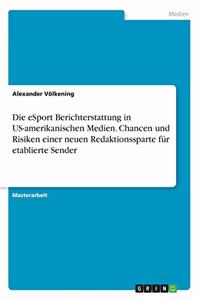 Medien

Alexander Völkening

Die eSport Berichterstattung in US-amerikanischen Medien. Chancen und Risiken einer neuen Redaktionssparte für etablierte Sender

Masterarbeit

GRIN